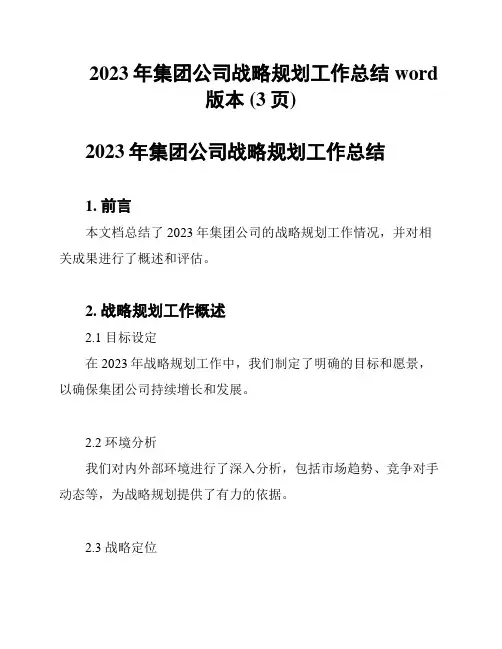 2023年集团公司战略规划工作总结word版本(3页)

2023年集团公司战略规划工作总结

1.前言

本文档总结了2023年集团公司的战略规划工作情况，并对相关成果进行了概述和评估。

2.战略规划工作概述

2.1目标设定

在2023年战略规划工作中，我们制定了明确的目标和愿景，以确保集团公司持续增长和发展。

2.2环境分析

我们对内外部环境进行了深入分析，包括市场趋势、竞争对手动态等，为战略规划提供了有力的依据。

2.3战略定位